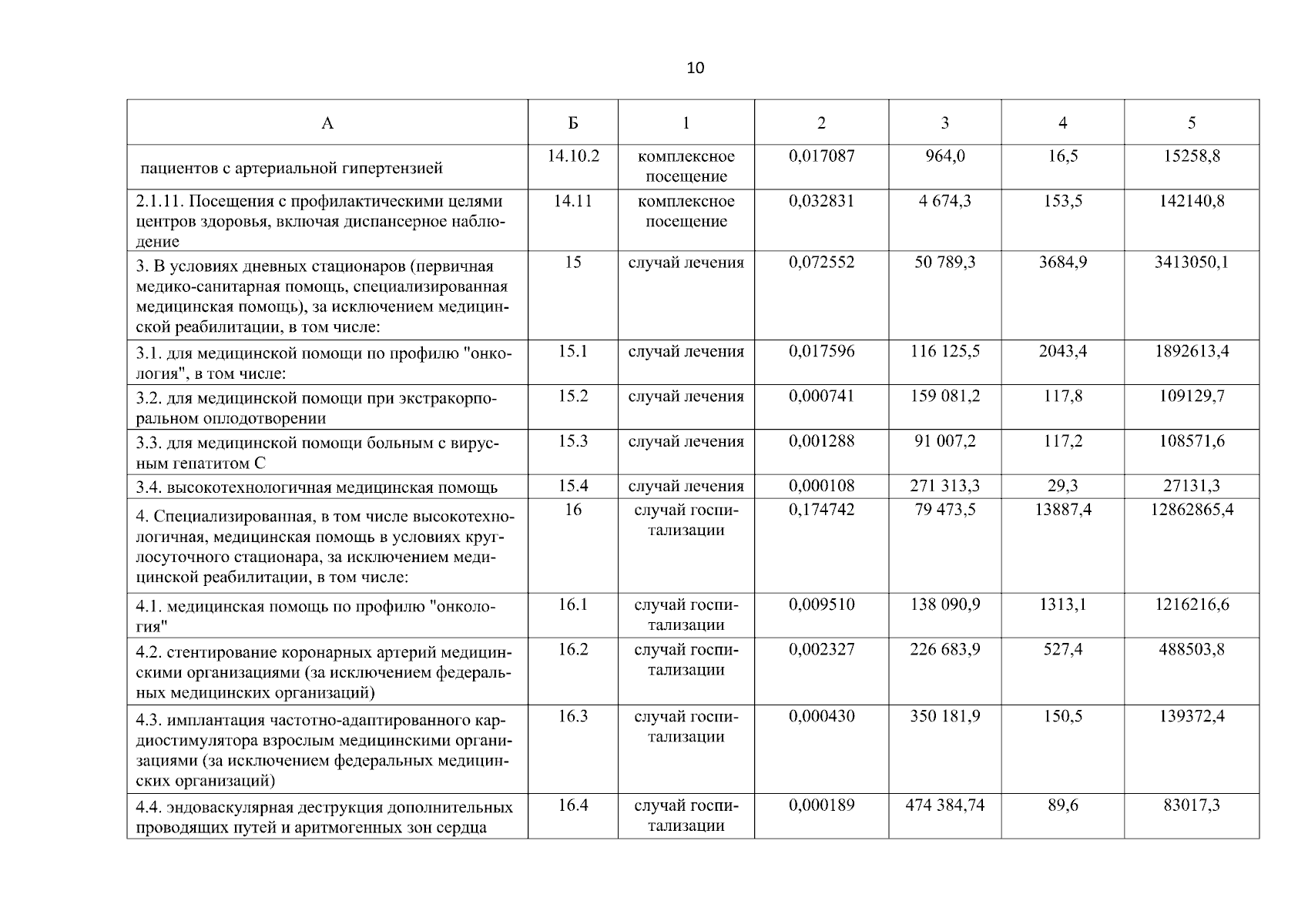 10

| А | Б | 1 | 2 | 3 | 4 | 5 |
|---|---|---|---|---|---|---|
| пациентов с артериальной гипертензией | 14.10.2 | комплексное посещение | 0,017087 | 964,0 | 16,5 | 15258,8 |
| 2.1.11. Посещения с профилактическими целями центров здоровья, включая диспансерное наблюдение | 14.11 | комплексное посещение | 0,032831 | 4 674,3 | 153,5 | 142140,8 |
| 3. В условиях дневных стационаров (первичная медико-санитарная помощь, специализированная медицинская помощь), за исключением медицинской реабилитации, в том числе: | 15 | случай лечения | 0,072552 | 50 789,3 | 3684,9 | 3413050,1 |
| 3.1. для медицинской помощи по профилю "онкология", в том числе: | 15.1 | случай лечения | 0,017596 | 116 125,5 | 2043,4 | 1892613,4 |
| 3.2. для медицинской помощи при экстракорпоральном оплодотворении | 15.2 | случай лечения | 0,000741 | 159 081,2 | 117,8 | 109129,7 |
| 3.3. для медицинской помощи больным с вирусным гепатитом С | 15.3 | случай лечения | 0,001288 | 91 007,2 | 117,2 | 108571,6 |
| 3.4. высокотехнологичная медицинская помощь | 15.4 | случай лечения | 0,000108 | 271 313,3 | 29,3 | 27131,3 |
| 4. Специализированная, в том числе высокотехнологичная, медицинская помощь в условиях круглосуточного стационара, за исключением медицинской реабилитации, в том числе: | 16 | случай госпитализации | 0,174742 | 79 473,5 | 13887,4 | 12862865,4 |
| 4.1. медицинская помощь по профилю "онкология" | 16.1 | случай госпитализации | 0,009510 | 138 090,9 | 1313,1 | 1216216,6 |
| 4.2. стентирование коронарных артерий медицинскими организациями (за исключением федеральных медицинских организаций) | 16.2 | случай госпитализации | 0,002327 | 226 683,9 | 527,4 | 488503,8 |
| 4.3. имплантация частотно-адаптированного кардиостимулятора взрослым медицинскими организациями (за исключением федеральных медицинских организаций) | 16.3 | случай госпитализации | 0,000430 | 350 181,9 | 150,5 | 139372,4 |
| 4.4. эндоваскулярная деструкция дополнительных проводящих путей и аритмогенных зон сердца | 16.4 | случай госпитализации | 0,000189 | 474 384,74 | 89,6 | 83017,3 |